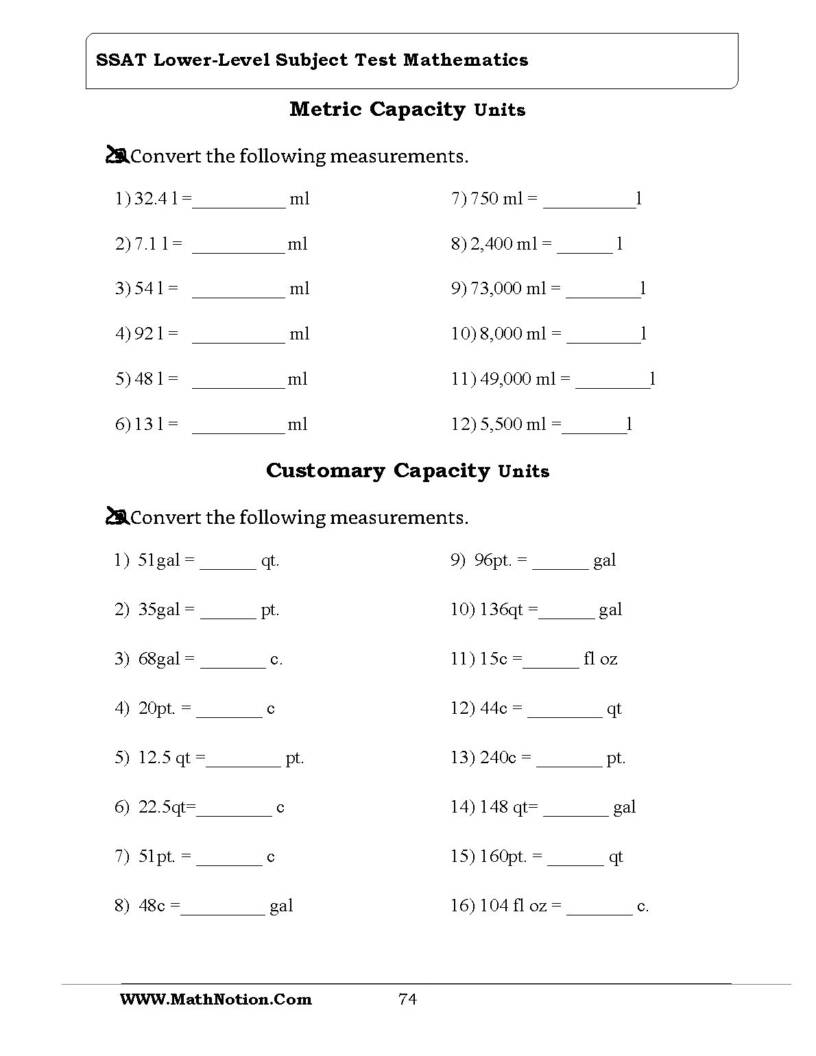 SSAT Lower-Level Subject Test Mathematics

Metric Capacity Units

Convert the following measurements.

1) 32.4 l = ____ ml

2) 7.1 l = ____ ml

3) 54 l = ____ ml

4) 92 l = ____ ml

5) 48 l = ____ ml

6) 13 l = ____ ml

7) 750 ml = ____ l

8) 2,400 ml = ____ l

9) 73,000 ml = ____ l

10) 8,000 ml = ____ l

11) 49,000 ml = ____ l

12) 5,500 ml = ____ l

Customary Capacity Units

Convert the following measurements.

1) 51gal = ____ qt.

2) 35gal = ____ pt.

3) 68gal = ____ c.

4) 20pt. = ____ c

5) 12.5 qt = ____ pt.

6) 22.5qt= ____ c

7) 51pt. = ____ c

8) 48c = ____ gal

9) 96pt. = ____ gal

10) 136qt = ____ gal

11) 15c = ____ fl oz

12) 44c = ____ qt

13) 240c = ____ pt.

14) 148 qt= ____ gal

15) 160pt. = ____ qt

16) 104 fl oz = ____ c.

WWW.MathNotion.Com 74